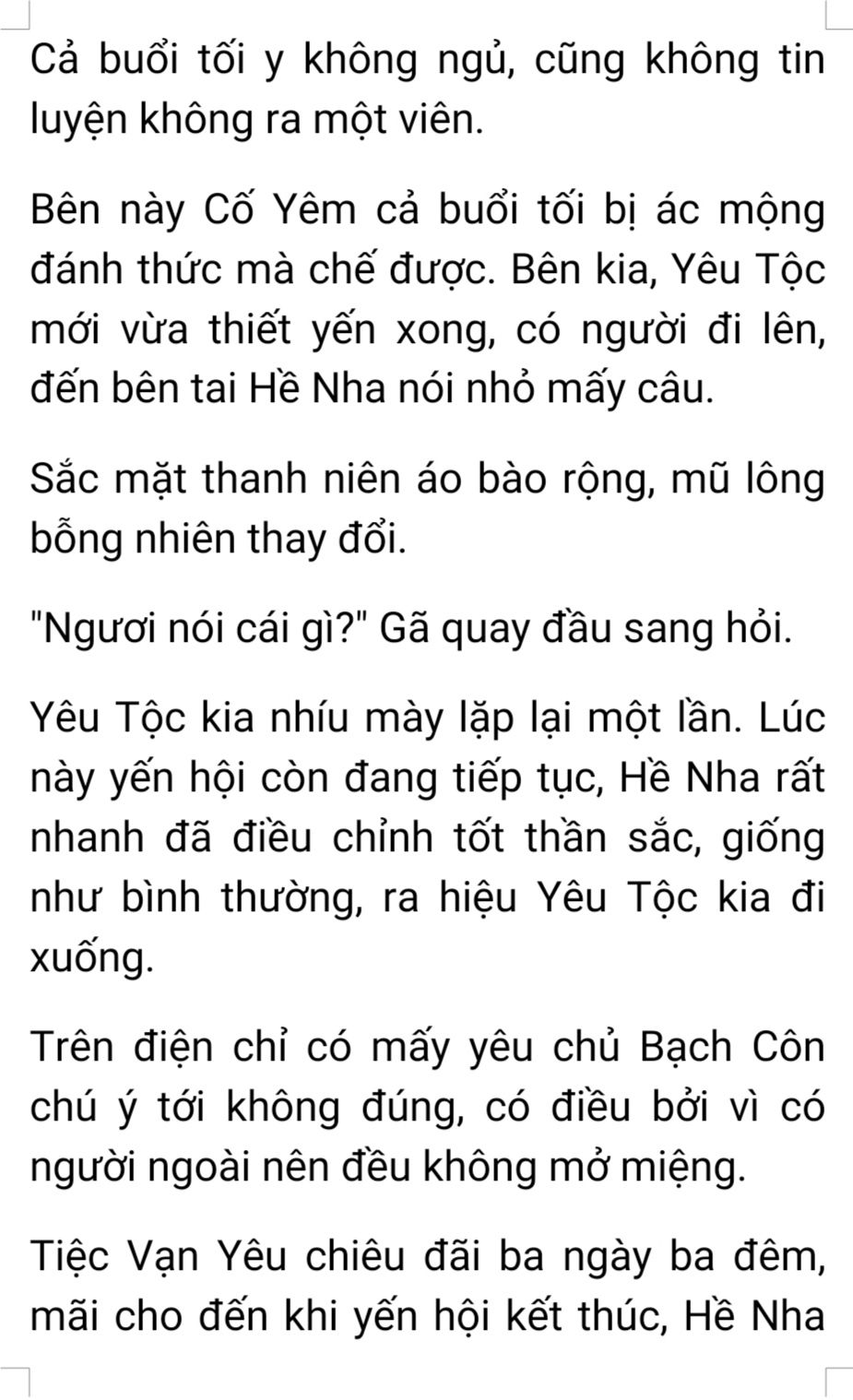 Cả buổi tối y không ngủ, cũng không tin luyện không ra một viên.

Bên này Cố Yêm cả buổi tối bị ác mộng đánh thức mà chế được. Bên kia, Yêu Tộc mới vừa thiết yến xong, có người đi lên, đến bên tai Hề Nha nói nhỏ mấy câu.

Sắc mặt thanh niên áo bào rộng, mũ lông bỗng nhiên thay đổi.

"Ngươi nói cái gì?" Gã quay đầu sang hỏi.

Yêu Tộc kia nhíu mày lặp lại một lần. Lúc này yến hội còn đang tiếp tục, Hề Nha rất nhanh đã điều chỉnh tốt thần sắc, giống như bình thường, ra hiệu Yêu Tộc kia đi xuống.

Trên điện chỉ có mấy yêu chủ Bạch Côn chú ý tới không đúng, có điều bởi vì có người ngoài nên đều không mở miệng.

Tiệc Vạn Yêu chiêu đãi ba ngày ba đêm, mãi cho đến khi yến hội kết thúc, Hề Nha